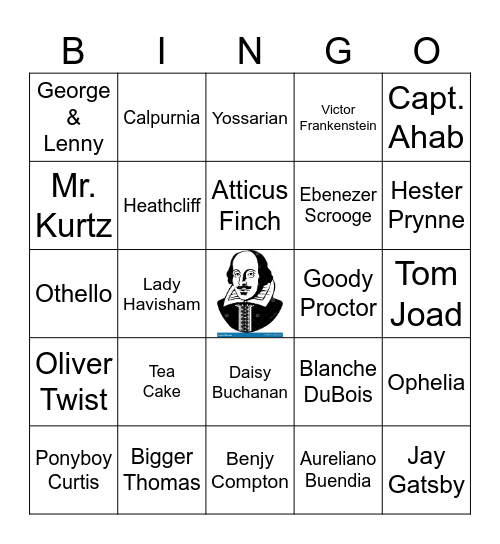 | B | I | N | G | O |
|---|---|---|---|---|
| George & Lenny | Calpurnia | Yossarian | Victor Frankenstein | Capt. Ahab |
| Mr. Kurtz | Heathcliff | Atticus Finch | Ebenezer Scrooge | Hester Prynne |
| Othello | Lady Havisham | | Goody Proctor | Tom Joad |
| Oliver Twist | Tea Cake | Daisy Buchanan | Blanche DuBois | Ophelia |
| Ponyboy Curtis | Bigger Thomas | Benjy Compton | Aureliano Buendia | Jay Gatsby |